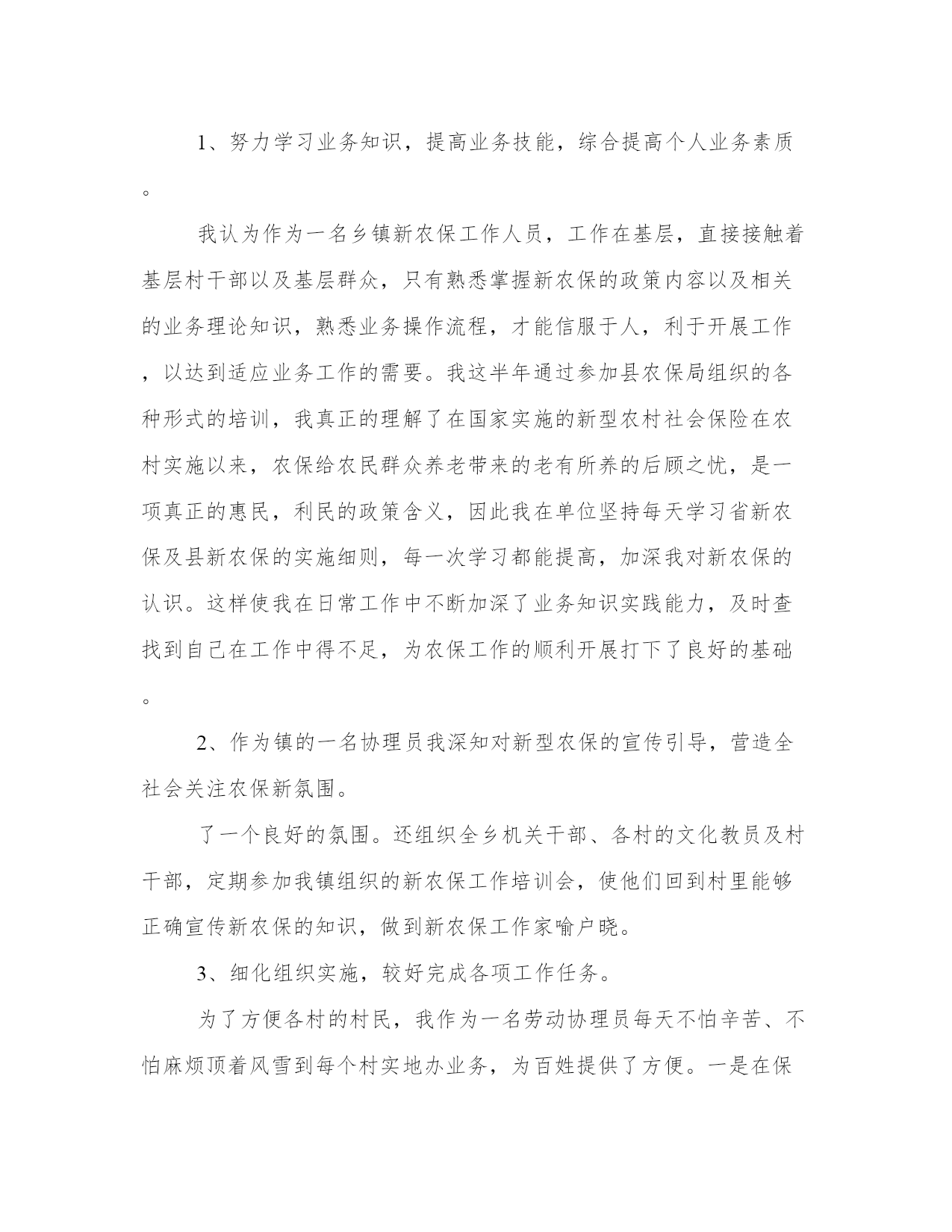 1、努力学习业务知识，提高业务技能，综合提高个人业务素质。

我认为作为一名乡镇新农保工作人员，工作在基层，直接接触着基层村干部以及基层群众，只有熟悉掌握新农保的政策内容以及相关的业务理论知识，熟悉业务操作流程，才能信服于人，利于开展工作，以达到适应业务工作的需要。我这半年通过参加县农保局组织的各种形式的培训，我真正的理解了在国家实施的新型农村社会保险在农村实施以来，农保给农民群众养老带来的老有所养的后顾之忧，是一项真正的惠民，利民的政策含义，因此我在单位坚持每天学习省新农保及县新农保的实施细则，每一次学习都能提高，加深我对新农保的认识。这样使我在日常工作中不断加深了业务知识实践能力，及时查找到自己在工作中得不足，为农保工作的顺利开展打下了良好的基础。

2、作为镇的一名协理员我深知对新型农保的宣传引导，营造全社会关注农保新氛围。

了一个良好的氛围。还组织全乡机关干部、各村的文化教员及村干部，定期参加我镇组织的新农保工作培训会，使他们回到村里能够正确宣传新农保的知识，做到新农保工作家喻户晓。

3、细化组织实施，较好完成各项工作任务。

为了方便各村的村民，我作为一名劳动协理员每天不怕辛苦、不怕麻烦顶着风雪到每个村实地办业务，为百姓提供了方便。一是在保